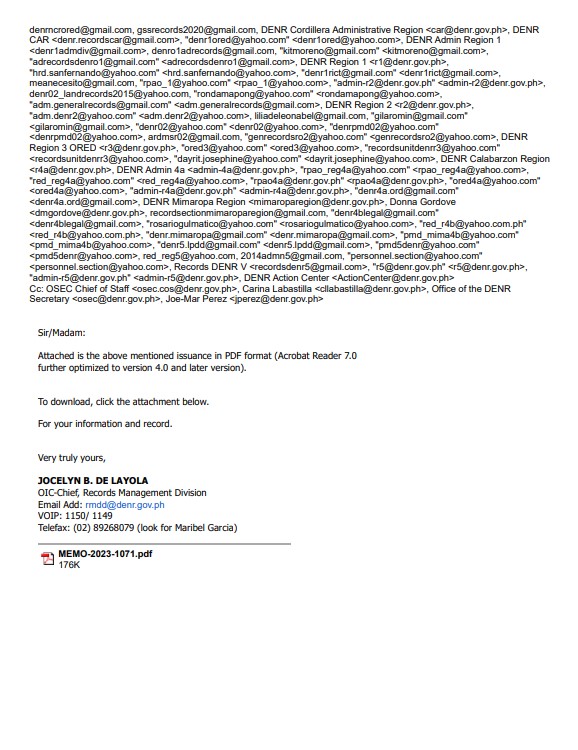 denrncrored@gmail.com, gssrecords2020@gmail.com, DENR Cordillera Administrative Region <car@denr.gov.ph>, DENR CAR <denr.recordscar@gmail.com>, "denr1ored@yahoo.com" <denr1ored@yahoo.com>, DENR Admin Region 1 <denr1admdiv@gmail.com>, denro1adrecords@gmail.com, "kitmoreno@gmail.com" <kitmoreno@gmail.com>, "adrecordsdenro1@gmail.com" <adrecordsdenro1@gmail.com>, DENR Region 1 <r1@denr.gov.ph>, "hrd.sanfernando@yahoo.com" <hrd.sanfernando@yahoo.com>, "denr1rict@gmail.com" <denr1rict@gmail.com>, meanecesito@gmail.com, "rpao_1@yahoo.com" <rpao_1@yahoo.com>, "admin-r2@denr.gov.ph" <admin-r2@denr.gov.ph>, denr02_landrecords2015@yahoo.com, "rondamapong@yahoo.com" <rondamapong@yahoo.com>, "adm.generalrecords@gmail.com" <adm.generalrecords@gmail.com>, DENR Region 2 <r2@denr.gov.ph>, "adm.denr2@yahoo.com" <adm.denr2@yahoo.com>, liliadeleonabel@gmail.com, "gilaromin@gmail.com" <gilaromin@gmail.com>, "denr02@yahoo.com" <denr02@yahoo.com>, "denrpmd02@yahoo.com" <denrpmd02@yahoo.com>, ardmsr02@gmail.com, "genrecordsro2@yahoo.com" <genrecordsro2@yahoo.com>, DENR Region 3 ORED <r3@denr.gov.ph>, "ored3@yahoo.com" <ored3@yahoo.com>, "recordsunitdenrr3@yahoo.com" <recordsunitdenrr3@yahoo.com>, "dayrit.josephine@yahoo.com" <dayrit.josephine@yahoo.com>, DENR Calabarzon Region <r4a@denr.gov.ph>, DENR Admin 4a <admin-4a@denr.gov.ph>, "rpao_reg4a@yahoo.com" <rpao_reg4a@yahoo.com>, "red_reg4a@yahoo.com" <red_reg4a@yahoo.com>, "rpao4a@denr.gov.ph" <rpao4a@denr.gov.ph>, "ored4a@yahoo.com" <ored4a@yahoo.com>, "admin-r4a@denr.gov.ph" <admin-r4a@denr.gov.ph>, "denr4a.ord@gmail.com" <denr4a.ord@gmail.com>, DENR Mimaropa Region <mimaroparegion@denr.gov.ph>, Donna Gordove <dmgordove@denr.gov.ph>, recordsectionmimaroparegion@gmail.com, "denr4blegal@gmail.com" <denr4blegal@gmail.com>, "rosariogulmatico@yahoo.com" <rosariogulmatico@yahoo.com>, "red_r4b@yahoo.com.ph" <red_r4b@yahoo.com.ph>, "denr.mimaropa@gmail.com" <denr.mimaropa@gmail.com>, "pmd_mima4b@yahoo.com" <pmd_mima4b@yahoo.com>, "denr5.lpdd@gmail.com" <denr5.lpdd@gmail.com>, "pmd5denr@yahoo.com" <pmd5denr@yahoo.com>, red_reg5@yahoo.com, 2014admn5@gmail.com, "personnel.section@yahoo.com" <personnel.section@yahoo.com>, Records DENR V <recordsdenr5@gmail.com>, "r5@denr.gov.ph" <r5@denr.gov.ph>, "admin-r5@denr.gov.ph" <admin-r5@denr.gov.ph>, DENR Action Center <ActionCenter@denr.gov.ph>
Cc: OSEC Chief of Staff <osec.cos@denr.gov.ph>, Carina Labastilla <cllabastilla@denr.gov.ph>, Office of the DENR Secretary <osec@denr.gov.ph>, Joe-Mar Perez <jperez@denr.gov.ph>

Sir/Madam:

Attached is the above mentioned issuance in PDF format (Acrobat Reader 7.0 further optimized to version 4.0 and later version).

To download, click the attachment below.

For your information and record.

Very truly yours,

JOCELYN B. DE LAYOLA
OIC-Chief, Records Management Division
Email Add: rmdd@denr.gov.ph
VOIP: 1150/ 1149
Telefax: (02) 89268079 (look for Maribel Garcia)

MEMO-2023-1071.pdf
176K